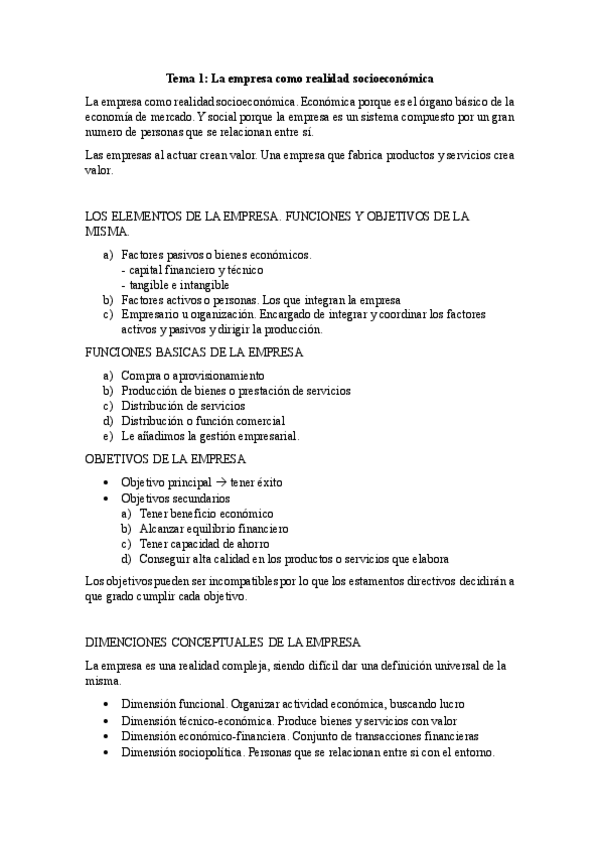 Tema 1: La empresa como realidad socioeconómica

La empresa como realidad socioeconómica. Económica porque es el órgano básico de la economía de mercado. Y social porque la empresa es un sistema compuesto por un gran numero de personas que se relacionan entre sí.

Las empresas al actuar crean valor. Una empresa que fabrica productos y servicios crea valor.

LOS ELEMENTOS DE LA EMPRESA. FUNCIONES Y OBJETIVOS DE LA MISMA.

a) Factores pasivos o bienes económicos.
- capital financiero y técnico
- tangible e intangible
b) Factores activos o personas. Los que integran la empresa
c) Empresario u organización. Encargado de integrar y coordinar los factores activos y pasivos y dirigir la producción.

FUNCIONES BASICAS DE LA EMPRESA

a) Compra o aprovisionamiento
b) Producción de bienes o prestación de servicios
c) Distribución de servicios
d) Distribución o función comercial
e) Le añadimos la gestión empresarial.

OBJETIVOS DE LA EMPRESA

• Objetivo principal → tener éxito
• Objetivos secundarios
a) Tener beneficio económico
b) Alcanzar equilibrio financiero
c) Tener capacidad de ahorro
d) Conseguir alta calidad en los productos o servicios que elabora

Los objetivos pueden ser incompatibles por lo que los estamentos directivos decidirán a que grado cumplir cada objetivo.

DIMENCIONES CONCEPTUALES DE LA EMPRESA

La empresa es una realidad compleja, siendo difícil dar una definición universal de la misma.

• Dimensión funcional. Organizar actividad económica, buscando lucro
• Dimensión técnico-económica. Produce bienes y servicios con valor
• Dimensión económico-financiera. Conjunto de transacciones financieras
• Dimensión sociopolítica. Personas que se relacionan entre si con el entorno.